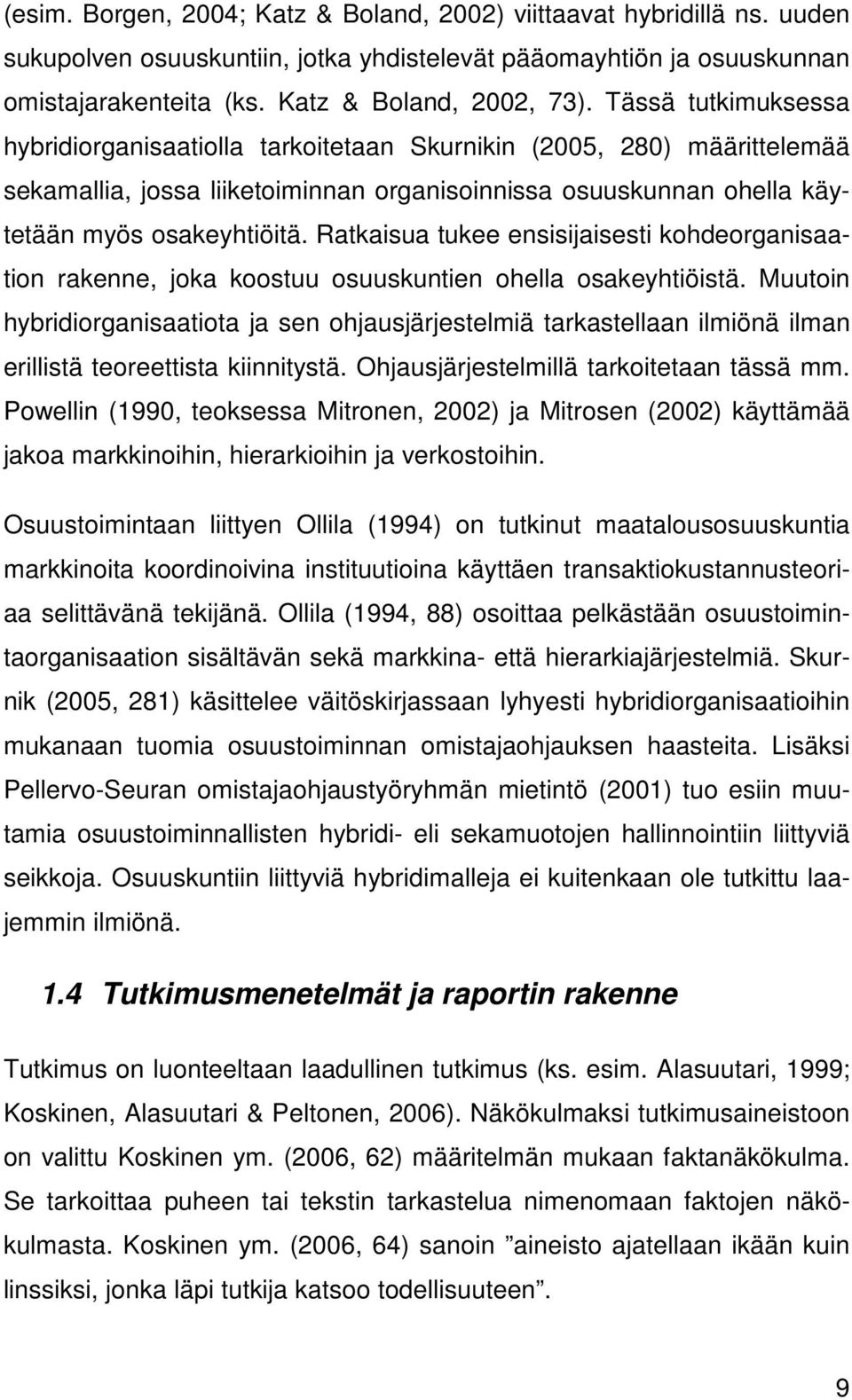 (esim. Borgen, 2004; Katz & Boland, 2002) viittaavat hybridillä ns. uuden sukupolven osuuskuntiin, jotka yhdistelevät pääomayhtiön ja osuuskunnan omistajarakenteita (ks. Katz & Boland, 2002, 73). Tässä tutkimuksessa hybridiorganisaatiolla tarkoitetaan Skurnikin (2005, 280) määrittelemää sekamallia, jossa liiketoiminnan organisoinnissa osuuskunnan ohella käytetään myös osakeyhtiöitä. Ratkaisua tukee ensisijaisesti kohdeorganisaation rakenne, joka koostuu osuuskuntien ohella osakeyhtiöistä. Muutoin hybridiorganisaatiota ja sen ohjausjärjestelmiä tarkastellaan ilmiönä ilman erillistä teoreettista kiinnitystä. Ohjausjärjestelmillä tarkoitetaan tässä mm. Powellin (1990, teoksessa Mitronen, 2002) ja Mitrosen (2002) käyttämää jakoa markkinoihin, hierarkioihin ja verkostoihin.

Osuustoimintaan liittyen Ollila (1994) on tutkinut maatalousosuuskuntia markkinoita koordinoivina instituutioina käyttäen transaktiokustannusteoriaa selittävänä tekijänä. Ollila (1994, 88) osoittaa pelkästään osuustoimintaorganisaation sisältävän sekä markkina- että hierarkiajärjestelmiä. Skurnik (2005, 281) käsittelee väitöskirjassaan lyhyesti hybridiorganisaatioihin mukanaan tuomia osuustoiminnan omistajaohjauksen haasteita. Lisäksi Pellervo-Seuran omistajaohjaustyöryhmän mietintö (2001) tuo esiin muutamia osuustoiminnallisten hybridi- eli sekamuotojen hallinnointiin liittyviä seikkoja. Osuuskuntiin liittyviä hybridimalleja ei kuitenkaan ole tutkittu laajemmin ilmiönä.

1.4 Tutkimusmenetelmät ja raportin rakenne

Tutkimus on luonteeltaan laadullinen tutkimus (ks. esim. Alasuutari, 1999; Koskinen, Alasuutari & Peltonen, 2006). Näkökulmaksi tutkimusaineistoon on valittu Koskinen ym. (2006, 62) määritelmän mukaan faktanäkökulma. Se tarkoittaa puheen tai tekstin tarkastelua nimenomaan faktojen näkökulmasta. Koskinen ym. (2006, 64) sanoin ”aineisto ajatellaan ikään kuin linssiksi, jonka läpi tutkija katsoo todellisuuteen”.

9